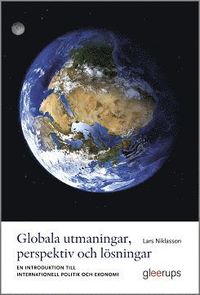 Globala utmaningar, perspektiv och lösningar

Lars Niklasson

EN INTRODUKTION TILL INTERNATIONELL POLITIK OCH EKONOMI

gleerups